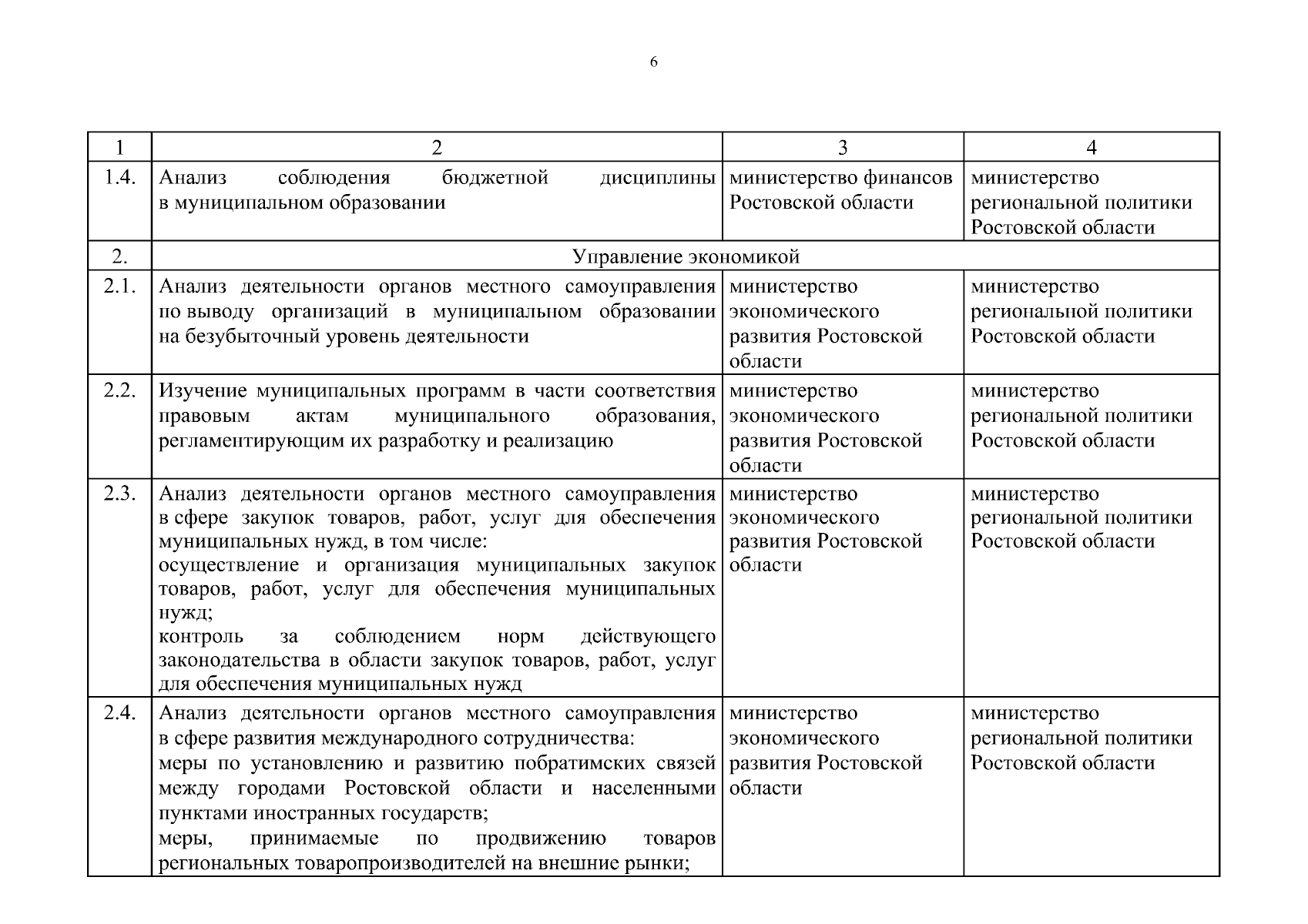 6

| 1 | 2 | 3 | 4 |
|---|---|---|---|
| 1.4. | Анализ соблюдения бюджетной дисциплины в муниципальном образовании | министерство финансов Ростовской области | министерство региональной политики Ростовской области |
| 2. | Управление экономикой | | |
| 2.1. | Анализ деятельности органов местного самоуправления по выводу организаций в муниципальном образовании на безубыточный уровень деятельности | министерство экономического развития Ростовской области | министерство региональной политики Ростовской области |
| 2.2. | Изучение муниципальных программ в части соответствия правовым актам муниципального образования, регламентирующим их разработку и реализацию | министерство экономического развития Ростовской области | министерство региональной политики Ростовской области |
| 2.3. | Анализ деятельности органов местного самоуправления в сфере закупок товаров, работ, услуг для обеспечения муниципальных нужд, в том числе: осуществление и организация муниципальных закупок товаров, работ, услуг для обеспечения муниципальных нужд; контроль за соблюдением норм действующего законодательства в области закупок товаров, работ, услуг для обеспечения муниципальных нужд | министерство экономического развития Ростовской области | министерство региональной политики Ростовской области |
| 2.4. | Анализ деятельности органов местного самоуправления в сфере развития международного сотрудничества: меры по установлению и развитию побратимских связей между городами Ростовской области и населенными пунктами иностранных государств; меры, принимаемые по продвижению товаров региональных товаропроизводителей на внешние рынки; | министерство экономического развития Ростовской области | министерство региональной политики Ростовской области |